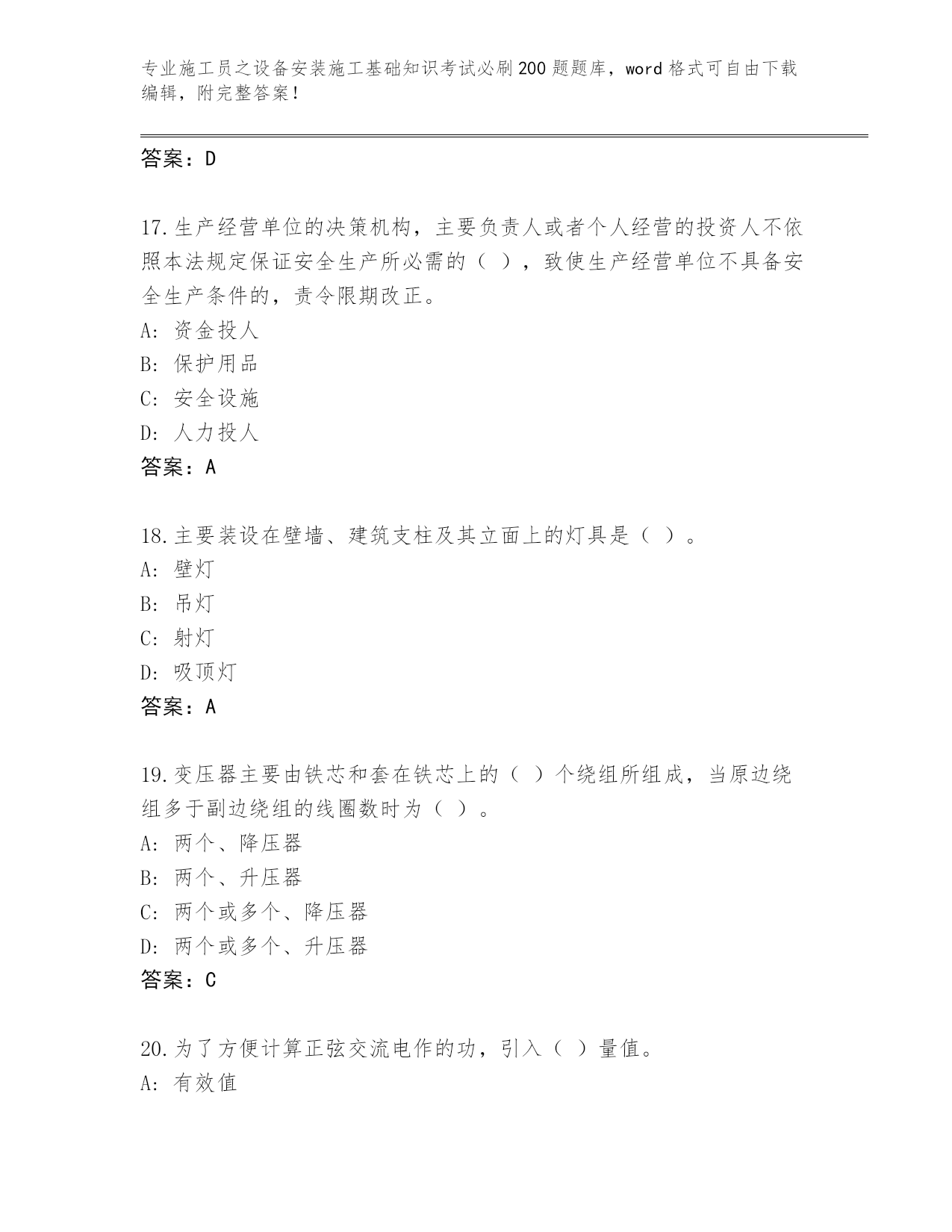 专业施工员之设备安装施工基础知识考试必刷200题题库，word格式可自由下载编辑，附完整答案！

答案：D

17.生产经营单位的决策机构，主要负责人或者个人经营的投资人不依照本法规定保证安全生产所必需的（ ），致使生产经营单位不具备安全生产条件的，责令限期改正。
A: 资金投人
B: 保护用品
C: 安全设施
D: 人力投人
答案：A

18.主要装设在壁墙、建筑支柱及其立面上的灯具是（ ）。
A: 壁灯
B: 吊灯
C: 射灯
D: 吸顶灯
答案：A

19.变压器主要由铁芯和套在铁芯上的（ ）个绕组所组成，当原边绕组多于副边绕组的线圈数时为（ ）。
A: 两个、降压器
B: 两个、升压器
C: 两个或多个、降压器
D: 两个或多个、升压器
答案：C

20.为了方便计算正弦交流电作的功，引入（ ）量值。
A: 有效值